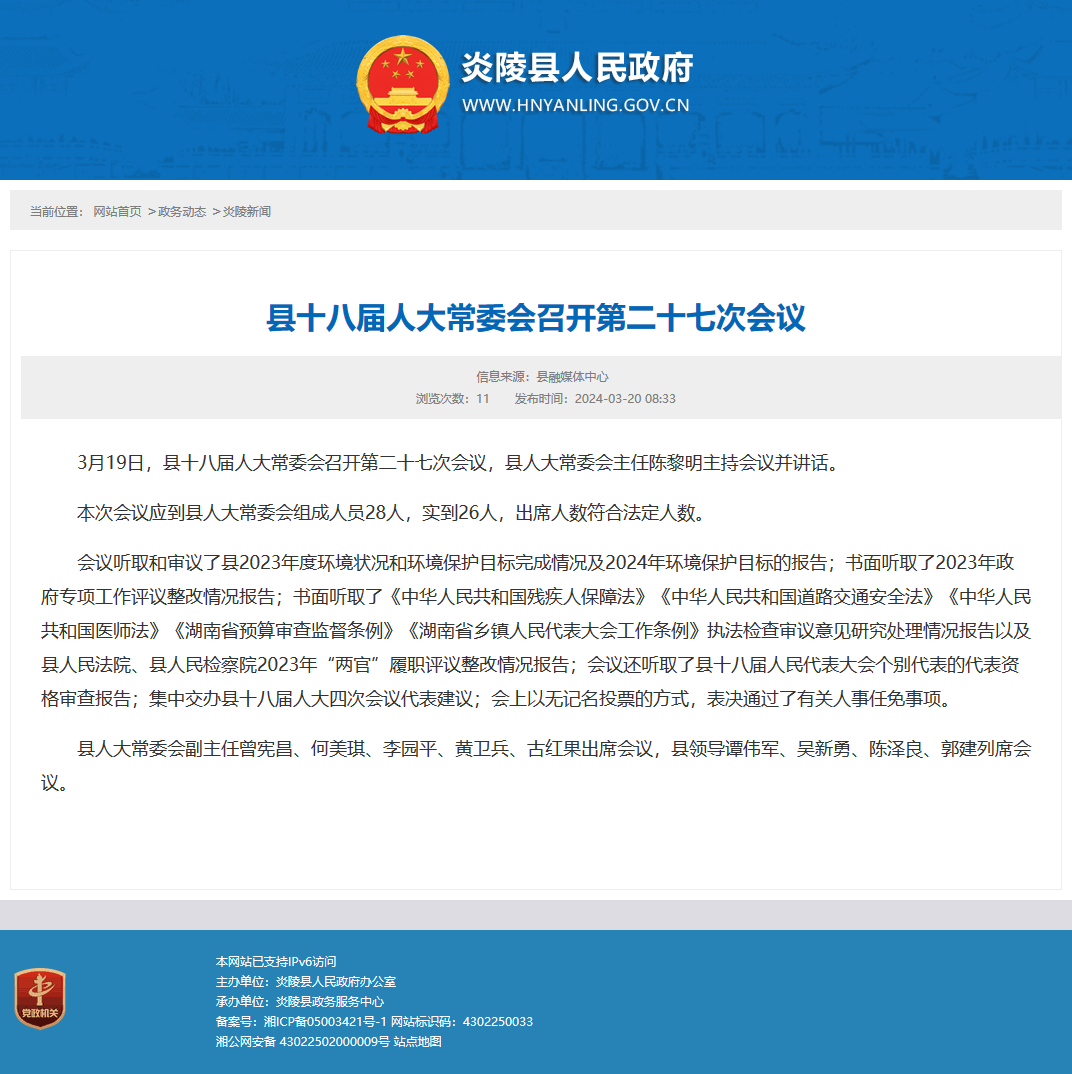 炎陵县人民政府
WWW.HNYANLING.GOV.CN

当前位置： 网站首页 > 政务动态 > 炎陵新闻

县十八届人大常委会召开第二十七次会议

信息来源：县融媒体中心
浏览次数：11 发布时间：2024-03-20 08:33

3月19日，县十八届人大常委会召开第二十七次会议，县人大常委会主任陈黎明主持会议并讲话。

本次会议应到县人大常委会组成人员28人，实到26人，出席人数符合法定人数。

会议听取和审议了县2023年度环境状况和环境保护目标完成情况及2024年环境保护目标的报告；书面听取了2023年政府专项工作评议整改情况报告；书面听取了《中华人民共和国残疾人保障法》《中华人民共和国道路交通安全法》《中华人民共和国医师法》《湖南省预算审查监督条例》《湖南省乡镇人民代表大会工作条例》执法检查审议意见研究处理情况报告以及县人民法院、县人民检察院2023年“两官”履职评议整改情况报告；会议还听取了县十八届人民代表大会个别代表的代表资格审查报告；集中交办县十八届人大四次会议代表建议；会上以无记名投票的方式，表决通过了有关人事任免事项。

县人大常委会副主任曾宪昌、何美琪、李园平、黄卫兵、古红果出席会议，县领导谭伟军、吴新勇、陈泽良、郭建列席会议。

党政机关

本网站已支持IPv6访问
主办单位：炎陵县人民政府办公室
承办单位：炎陵县政务服务中心
备案号：湘ICP备05003421号-1 网站标识码：4302250033
湘公网安备 43022502000009号 站点地图